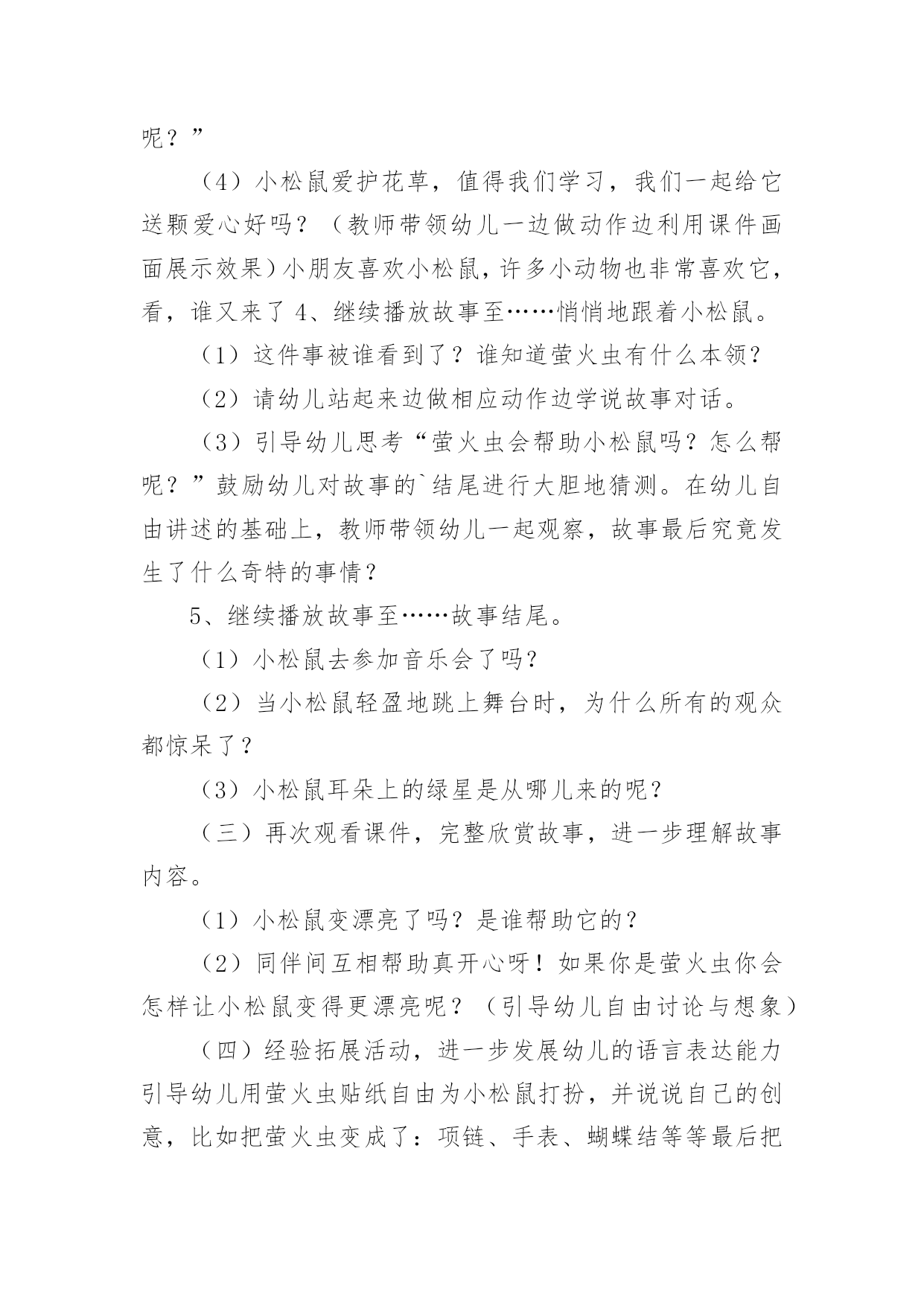 呢？”

（4）小松鼠爱护花草，值得我们学习，我们一起给它送颗爱心好吗？（教师带领幼儿一边做动作边利用课件画面展示效果）小朋友喜欢小松鼠，许多小动物也非常喜欢它，看，谁又来了 4、继续播放故事至……悄悄地跟着小松鼠。

（1）这件事被谁看到了？谁知道萤火虫有什么本领？

（2）请幼儿站起来边做相应动作边学说故事对话。

（3）引导幼儿思考“萤火虫会帮助小松鼠吗？怎么帮呢？”鼓励幼儿对故事的`结尾进行大胆地猜测。在幼儿自由讲述的基础上，教师带领幼儿一起观察，故事最后究竟发生了什么奇特的事情？

5、继续播放故事至……故事结尾。

（1）小松鼠去参加音乐会了吗？

（2）当小松鼠轻盈地跳上舞台时，为什么所有的观众都惊呆了？

（3）小松鼠耳朵上的绿星是从哪儿来的呢？

（三）再次观看课件，完整欣赏故事，进一步理解故事内容。

（1）小松鼠变漂亮了吗？是谁帮助它的？

（2）同伴间互相帮助真开心呀！如果你是萤火虫你会怎样让小松鼠变得更漂亮呢？（引导幼儿自由讨论与想象）

（四）经验拓展活动，进一步发展幼儿的语言表达能力引导幼儿用萤火虫贴纸自由为小松鼠打扮，并说说自己的创意，比如把萤火虫变成了：项链、手表、蝴蝶结等等最后把